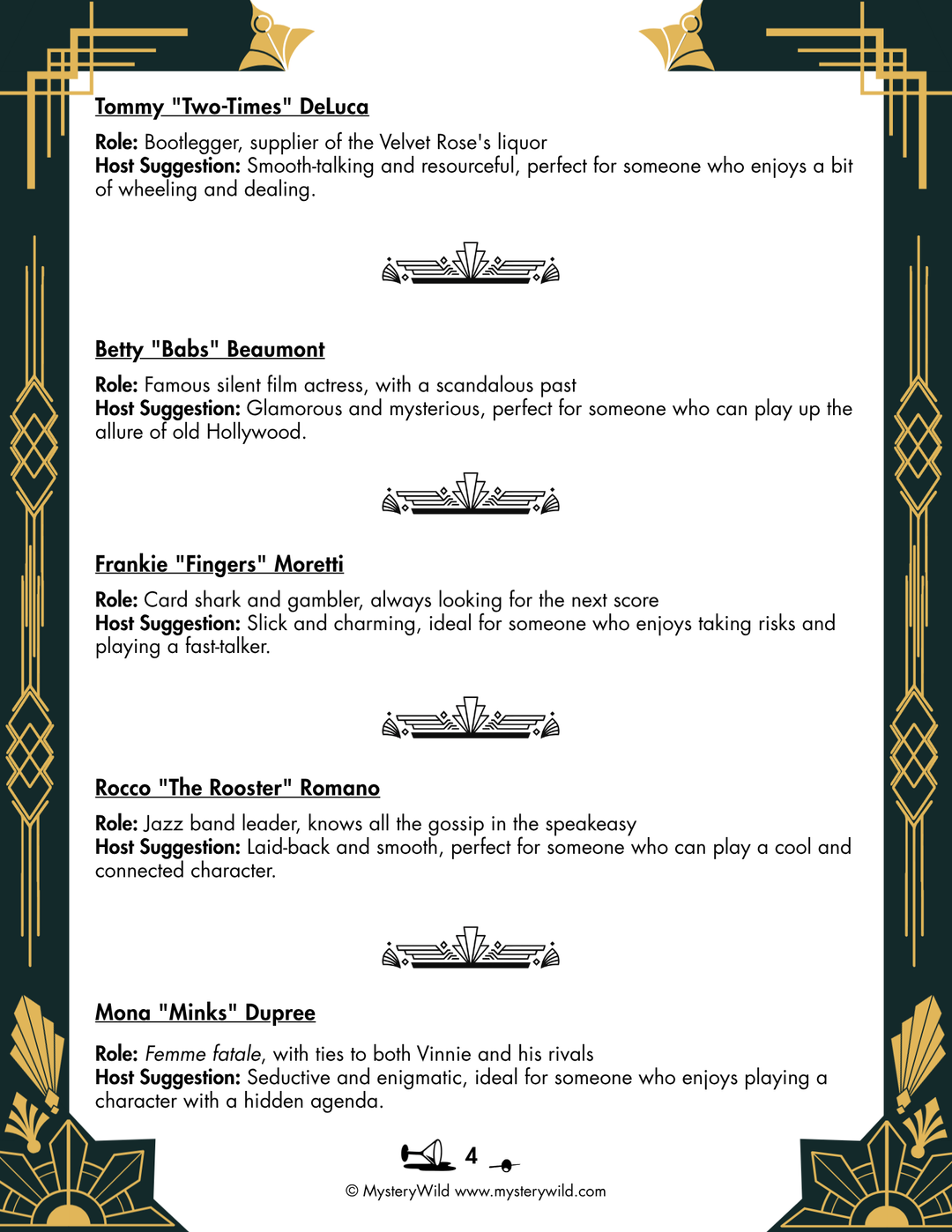 Tommy "Two-Times" DeLuca

Role: Bootlegger, supplier of the Velvet Rose's liquor
Host Suggestion: Smooth-talking and resourceful, perfect for someone who enjoys a bit of wheeling and dealing.

Betty "Babs" Beaumont

Role: Famous silent film actress, with a scandalous past
Host Suggestion: Glamorous and mysterious, perfect for someone who can play up the allure of old Hollywood.

Frankie "Fingers" Moretti

Role: Card shark and gambler, always looking for the next score
Host Suggestion: Slick and charming, ideal for someone who enjoys taking risks and playing a fast-talker.

Rocco "The Rooster" Romano

Role: Jazz band leader, knows all the gossip in the speakeasy
Host Suggestion: Laid-back and smooth, perfect for someone who can play a cool and connected character.

Mona "Minks" Dupree

Role: Femme fatale, with ties to both Vinnie and his rivals
Host Suggestion: Seductive and enigmatic, ideal for someone who enjoys playing a character with a hidden agenda.

4

© MysteryWild www.mysterywild.com